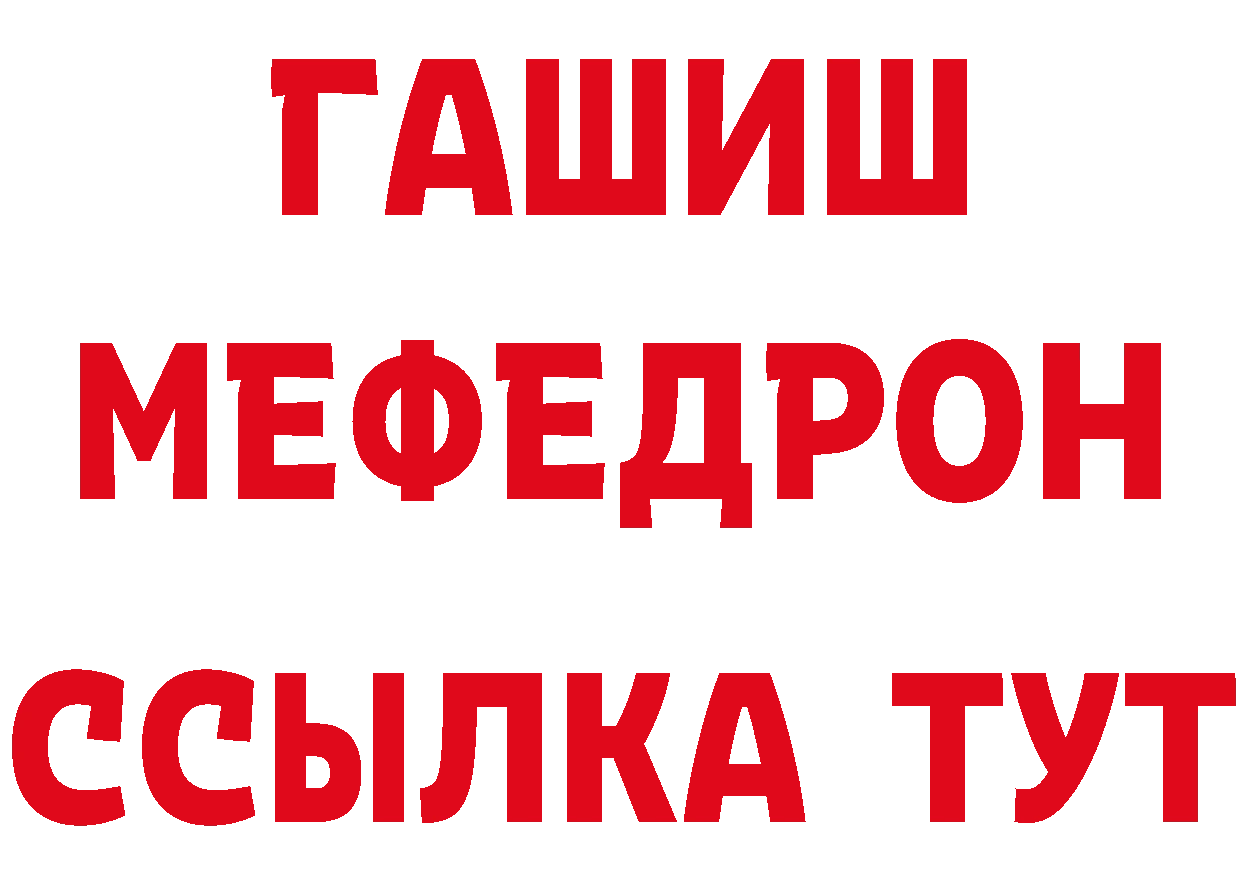 ГАШИШ
МЕФЕДРОН
ССЫЛКА ТУТ